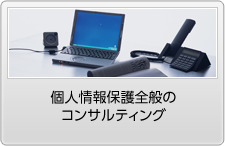 個人情報保護全般の
コンサルティング